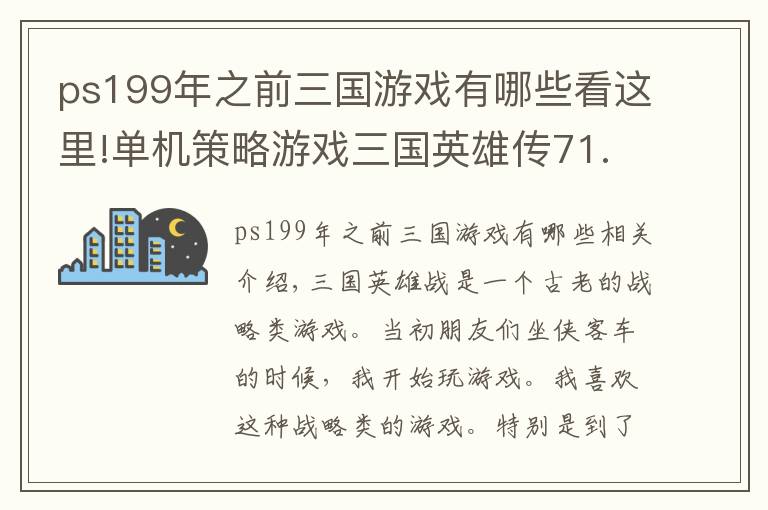 ps199年之前三国游戏有哪些看这里!单机策略游戏三国英雄传71.

ps199年之前三国游戏有哪些相关介绍，三国英雄战是一个古老的战略类游戏。当初朋友们坐侠客车的时候，我开始玩游戏。我喜欢这种战略类的游戏。特别是到了